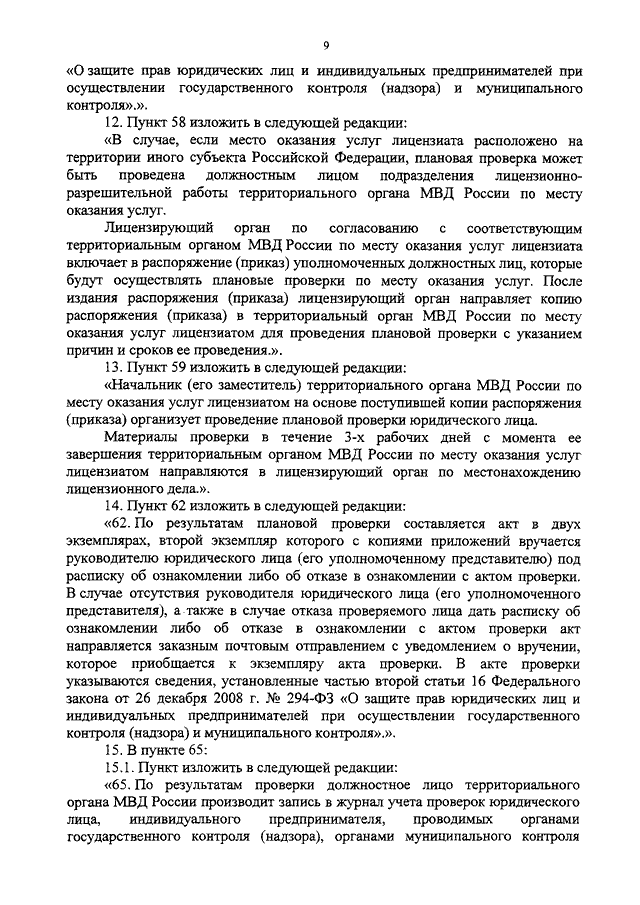 9

«О защите прав юридических лиц и индивидуальных предпринимателей при осуществлении государственного контроля (надзора) и муниципального контроля».».

12. Пункт 58 изложить в следующей редакции:

«В случае, если место оказания услуг лицензиата расположено на территории иного субъекта Российской Федерации, плановая проверка может быть проведена должностным лицом подразделения лицензионно-разрешительной работы территориального органа МВД России по месту оказания услуг.

Лицензирующий орган по согласованию с соответствующим территориальным органом МВД России по месту оказания услуг лицензиата включает в распоряжение (приказ) уполномоченных должностных лиц, которые будут осуществлять плановые проверки по месту оказания услуг. После издания распоряжения (приказа) лицензирующий орган направляет копию распоряжения (приказа) в территориальный орган МВД России по месту оказания услуг лицензиатом для проведения плановой проверки с указанием причин и сроков ее проведения.».

13. Пункт 59 изложить в следующей редакции:

«Начальник (его заместитель) территориального органа МВД России по месту оказания услуг лицензиатом на основе поступившей копии распоряжения (приказа) организует проведение плановой проверки юридического лица.

Материалы проверки в течение 3-х рабочих дней с момента ее завершения территориальным органом МВД России по месту оказания услуг лицензиатом направляются в лицензирующий орган по местонахождению лицензионного дела.».

14. Пункт 62 изложить в следующей редакции:

«62. По результатам плановой проверки составляется акт в двух экземплярах, второй экземпляр которого с копиями приложений вручается руководителю юридического лица (его уполномоченному представителю) под расписку об ознакомлении либо об отказе в ознакомлении с актом проверки. В случае отсутствия руководителя юридического лица (его уполномоченного представителя), а также в случае отказа проверяемого лица дать расписку об ознакомлении либо об отказе в ознакомлении с актом проверки акт направляется заказным почтовым отправлением с уведомлением о вручении, которое приобщается к экземпляру акта проверки. В акте проверки указываются сведения, установленные частью второй статьи 16 Федерального закона от 26 декабря 2008 г. № 294-ФЗ «О защите прав юридических лиц и индивидуальных предпринимателей при осуществлении государственного контроля (надзора) и муниципального контроля».».

15. В пункте 65:

15.1. Пункт изложить в следующей редакции:

«65. По результатам проверки должностное лицо территориального органа МВД России производит запись в журнал учета проверок юридического лица, индивидуального предпринимателя, проводимых органами государственного контроля (надзора), органами муниципального контроля